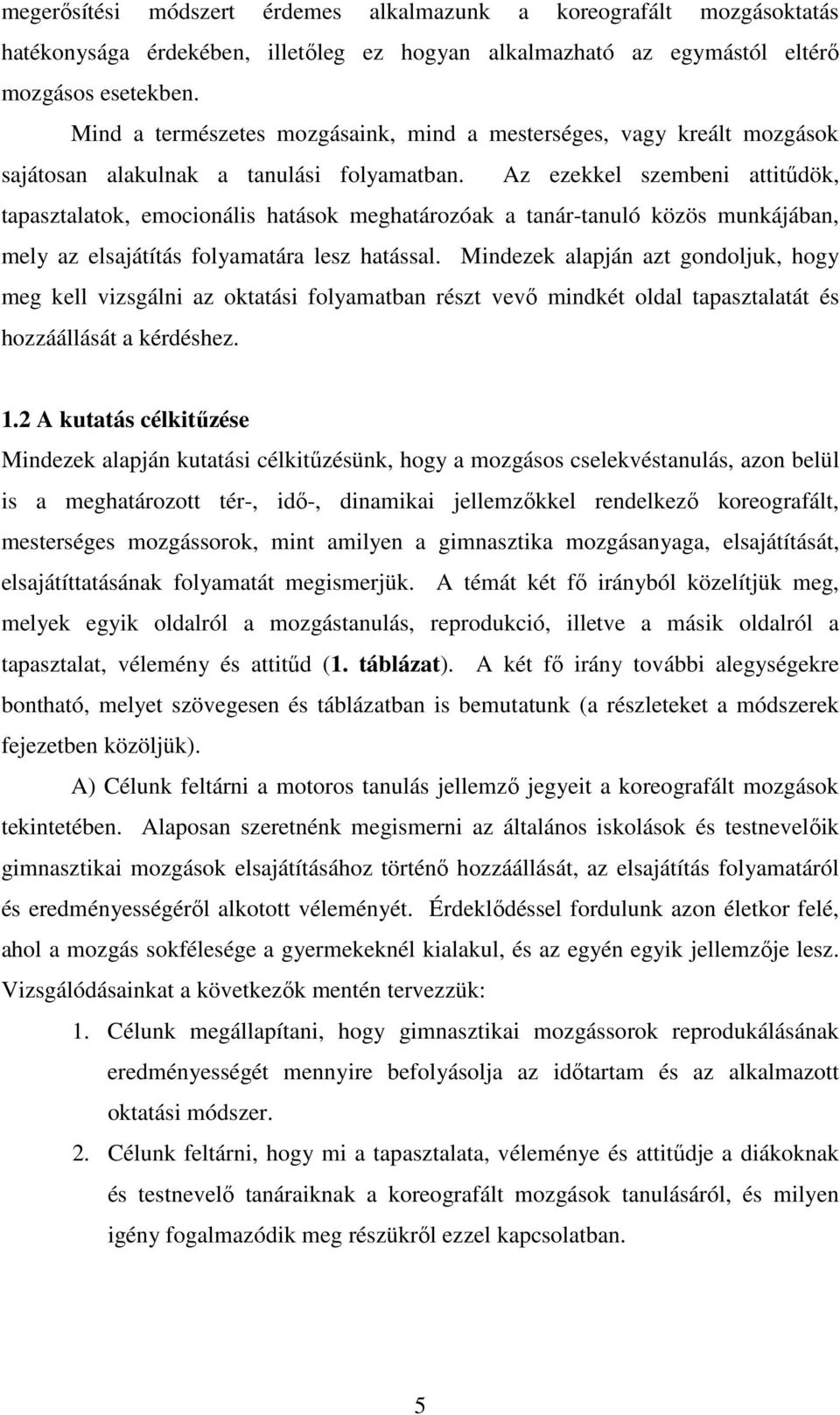 megerősítési módszert érdemes alkalmazunk a koreografált mozgásoktatás hatékonysága érdekében, illetőleg ez hogyan alkalmazható az egymástól eltérő mozgásos esetekben.

Mind a természetes mozgásaink, mind a mesterséges, vagy kreált mozgások sajátosan alakulnak a tanulási folyamatban. Az ezekkel szembeni attitűdök, tapasztalatok, emocionális hatások meghatározóak a tanár-tanuló közös munkájában, mely az elsajátítás folyamatára lesz hatással. Mindezek alapján azt gondoljuk, hogy meg kell vizsgálni az oktatási folyamatban részt vevő mindkét oldal tapasztalatát és hozzáállását a kérdéshez.

1.2 A kutatás célkitűzése

Mindezek alapján kutatási célkitűzésünk, hogy a mozgásos cselekvéstanulás, azon belül is a meghatározott tér-, idő-, dinamikai jellemzőkkel rendelkező koreografált, mesterséges mozgássorok, mint amilyen a gimnasztika mozgásanyaga, elsajátítását, elsajátíttatásának folyamatát megismerjük. A témát két fő irányból közelítjük meg, melyek egyik oldalról a mozgástanulás, reprodukció, illetve a másik oldalról a tapasztalat, vélemény és attitűd (1. táblázat). A két fő irány további alegységekre bontható, melyet szövegesen és táblázatban is bemutatunk (a részleteket a módszerek fejezetben közöljük).

A) Célunk feltárni a motoros tanulás jellemző jegyeit a koreografált mozgások tekintetében. Alaposan szeretnénk megismerni az általános iskolások és testnevelőik gimnasztikai mozgások elsajátításához történő hozzáállását, az elsajátítás folyamatáról és eredményességéről alkotott véleményét. Érdeklődéssel fordulunk azon életkor felé, ahol a mozgás sokfélesége a gyermekeknél kialakul, és az egyén egyik jellemzője lesz. Vizsgálódásainkat a következők mentén tervezzük:

1. Célunk megállapítani, hogy gimnasztikai mozgássorok reprodukálásának eredményességét mennyire befolyásolja az időtartam és az alkalmazott oktatási módszer.

2. Célunk feltárni, hogy mi a tapasztalata, véleménye és attitűdje a diákoknak és testnevelő tanáraiknak a koreografált mozgások tanulásáról, és milyen igény fogalmazódik meg részükről ezzel kapcsolatban.

5